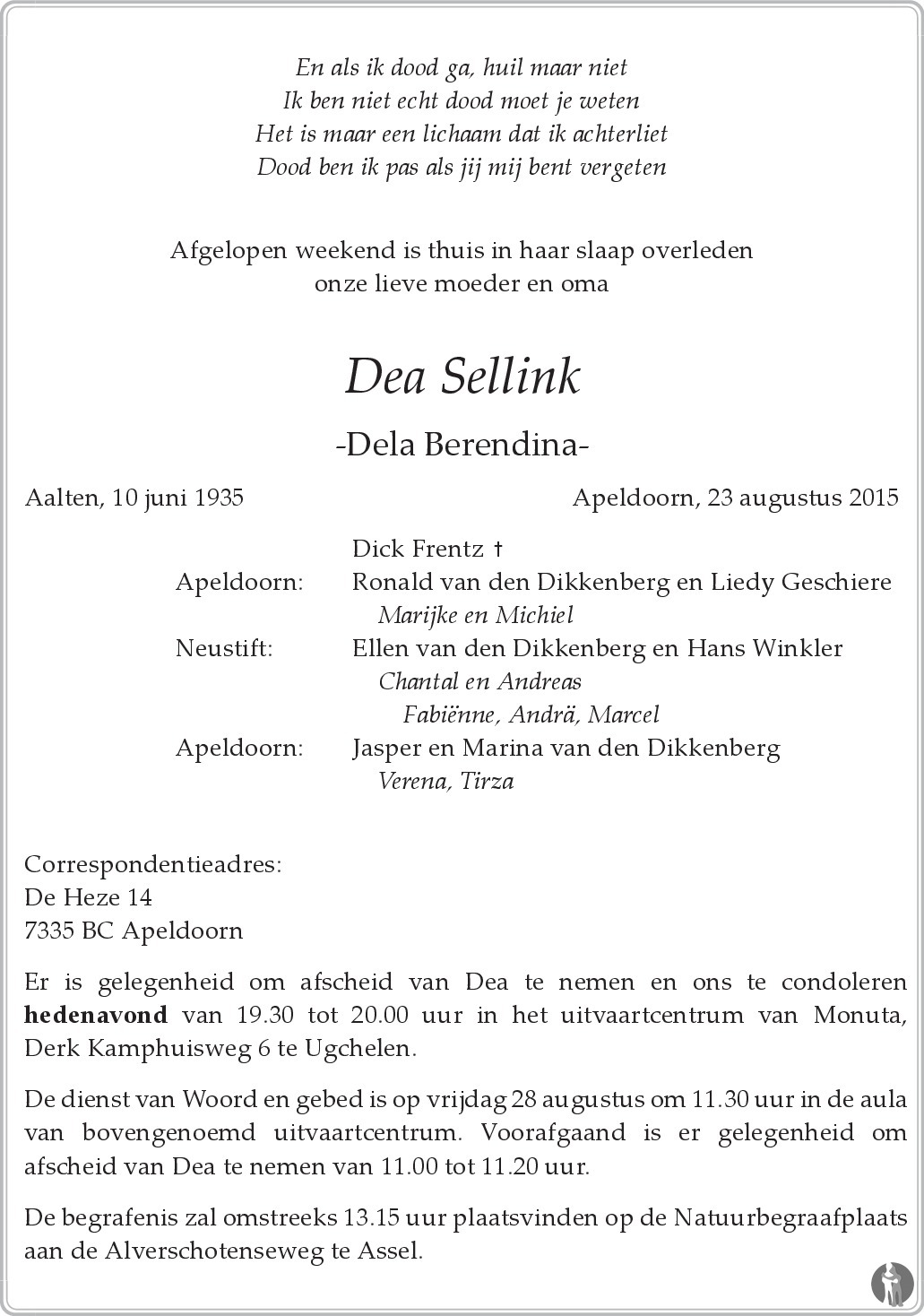 En als ik dood ga, huil maar niet
Ik ben niet echt dood moet je weten
Het is maar een lichaam dat ik achterliet
Dood ben ik pas als jij mij bent vergeten

Afgelopen weekend is thuis in haar slaap overleden
onze lieve moeder en oma

Dea Sellink

-Dela Berendina-

Aalten, 10 juni 1935

Apeldoorn, 23 augustus 2015

Dick Frentz †

Apeldoorn: Ronald van den Dikkenberg en Liedy Geschiere
Marijke en Michiel

Neustift: Ellen van den Dikkenberg en Hans Winkler
Chantal en Andreas
Fabiënne, Andrä, Marcel

Apeldoorn: Jasper en Marina van den Dikkenberg
Verena, Tirza

Correspondentieadres:
De Heze 14
7335 BC Apeldoorn

Er is gelegenheid om afscheid van Dea te nemen en ons te condoleren **hedenavond** van 19.30 tot 20.00 uur in het uitvaartcentrum van Monuta, Derk Kamphuisweg 6 te Ugchelen.

De dienst van Woord en gebed is op vrijdag 28 augustus om 11.30 uur in de aula van bovengenoemd uitvaartcentrum. Voorafgaand is er gelegenheid om afscheid van Dea te nemen van 11.00 tot 11.20 uur.

De begrafenis zal omstreeks 13.15 uur plaatsvinden op de Natuurbegraafplaats aan de Alverschotenseweg te Assel.